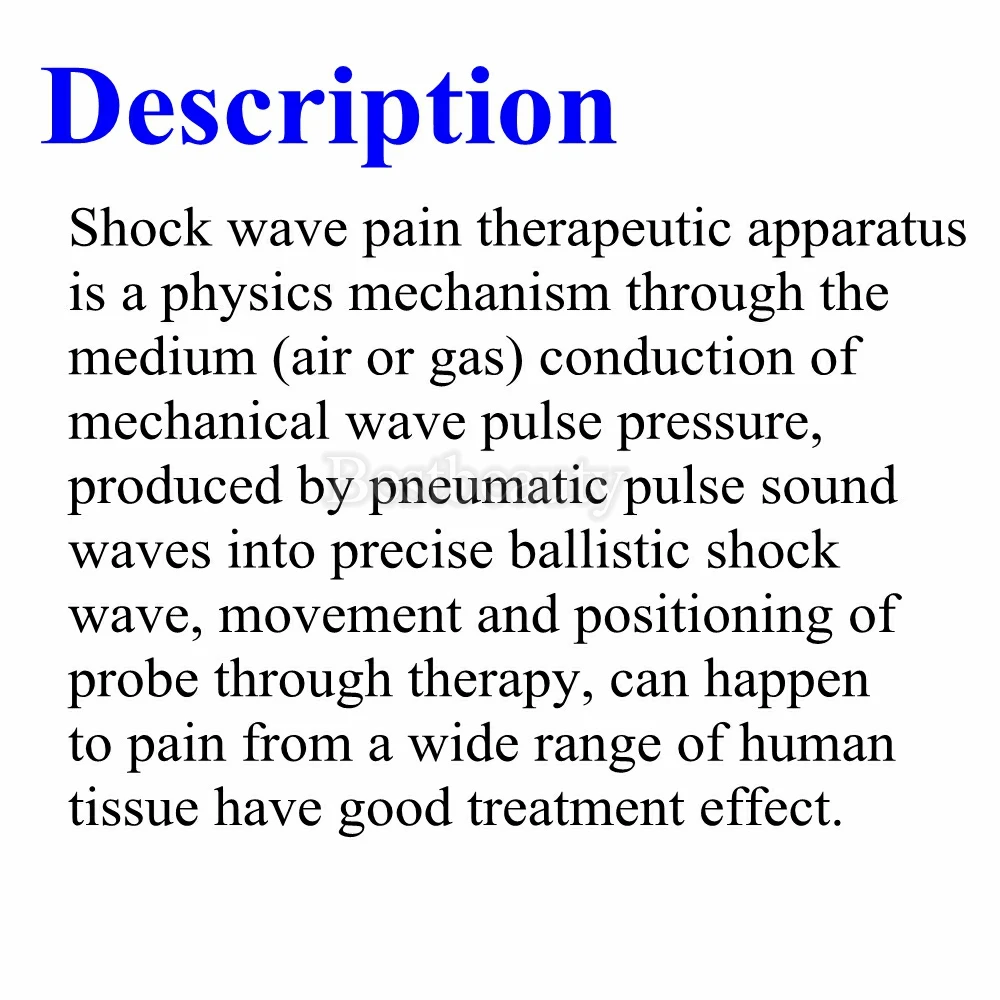 Description

Shock wave pain therapeutic apparatus is a physics mechanism through the medium (air or gas) conduction of mechanical wave pulse pressure, produced by pneumatic pulse sound waves into precise ballistic shock wave, movement and positioning of probe through therapy, can happen to pain from a wide range of human tissue have good treatment effect.

Bestbeauty